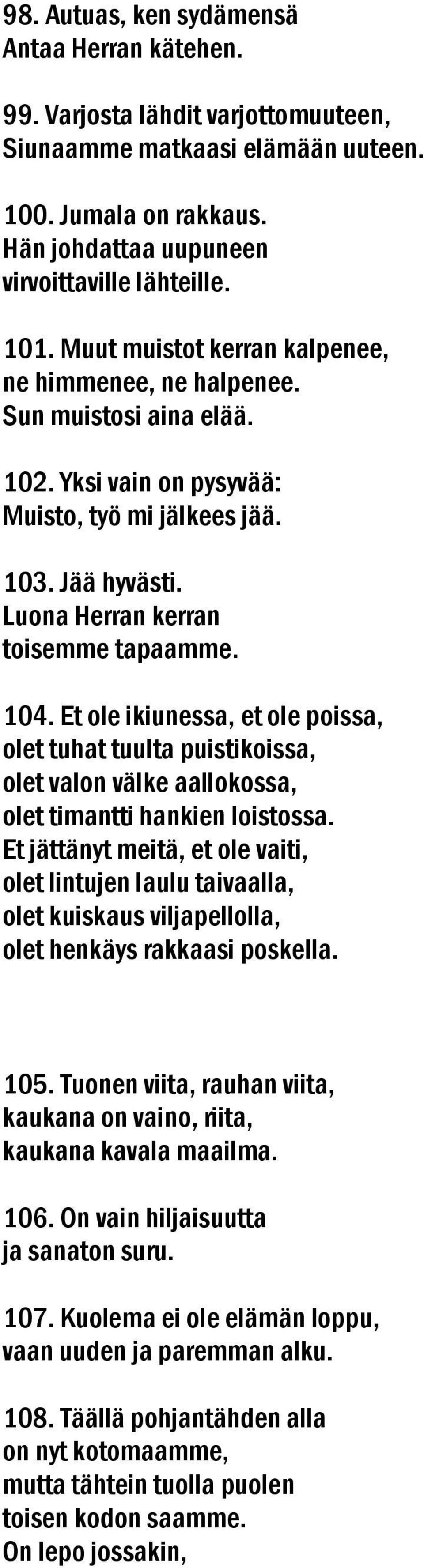 98. Autuas, ken sydämensä
Antaa Herran kätehen.

99. Varjosta lähdit varjottomuuteen,
Siunaamme matkaasi elämään uuteen.

100. Jumala on rakkaus.
Hän johdattaa uupuneen
virvoittaville lähteille.

101. Muut muistot kerran kalpenee,
ne himmenee, ne halpenee.
Sun muistosi aina elää.

102. Yksi vain on pysyvää:
Muisto, työ mi jälkees jää.

103. Jää hyvästi.
Luona Herran kerran
toisemme tapaamme.

104. Et ole ikiunessa, et ole poissa,
olet tuhat tuulta puistikoissa,
olet valon välke aallokossa,
olet timantti hankien loistossa.
Et jättänyt meitä, et ole vaiti,
olet lintujen laulu taivaalla,
olet kuiskaus viljapellolla,
olet henkäys rakkaasi poskella.

105. Tuonen viita, rauhan viita,
kaukana on vaino, riita,
kaukana kavala maailma.

106. On vain hiljaisuutta
ja sanaton suru.

107. Kuolema ei ole elämän loppu,
vaan uuden ja paremman alku.

108. Täällä pohjantähden alla
on nyt kotomaamme,
mutta tähtein tuolla puolen
toisen kodon saamme.
On lepo jossakin,